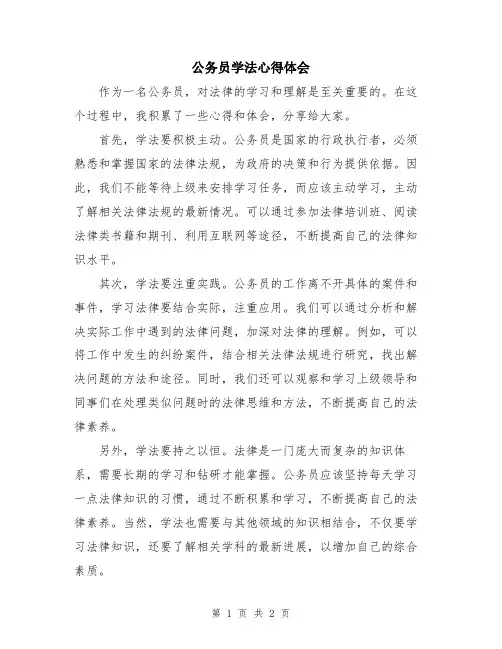 公务员学法心得体会

作为一名公务员，对法律的学习和理解是至关重要的。在这个过程中，我积累了一些心得和体会，分享给大家。

首先，学法要积极主动。公务员是国家的行政执行者，必须熟悉和掌握国家的法律法规，为政府的决策和行为提供依据。因此，我们不能等待上级来安排学习任务，而应该主动学习，主动了解相关法律法规的最新情况。可以通过参加法律培训班、阅读法律类书籍和期刊、利用互联网等途径，不断提高自己的法律知识水平。

其次，学法要注重实践。公务员的工作离不开具体的案件和事件，学习法律要结合实际，注重应用。我们可以通过分析和解决实际工作中遇到的法律问题，加深对法律的理解。例如，可以将工作中发生的纠纷案件，结合相关法律法规进行研究，找出解决问题的方法和途径。同时，我们还可以观察和学习上级领导和同事们在处理类似问题时的法律思维和方法，不断提高自己的法律素养。

另外，学法要持之以恒。法律是一门庞大而复杂的知识体系，需要长期的学习和钻研才能掌握。公务员应该坚持每天学习一点法律知识的习惯，通过不断积累和学习，不断提高自己的法律素养。当然，学法也需要与其他领域的知识相结合，不仅要学习法律知识，还要了解相关学科的最新进展，以增加自己的综合素质。

第 1 页 共 2 页